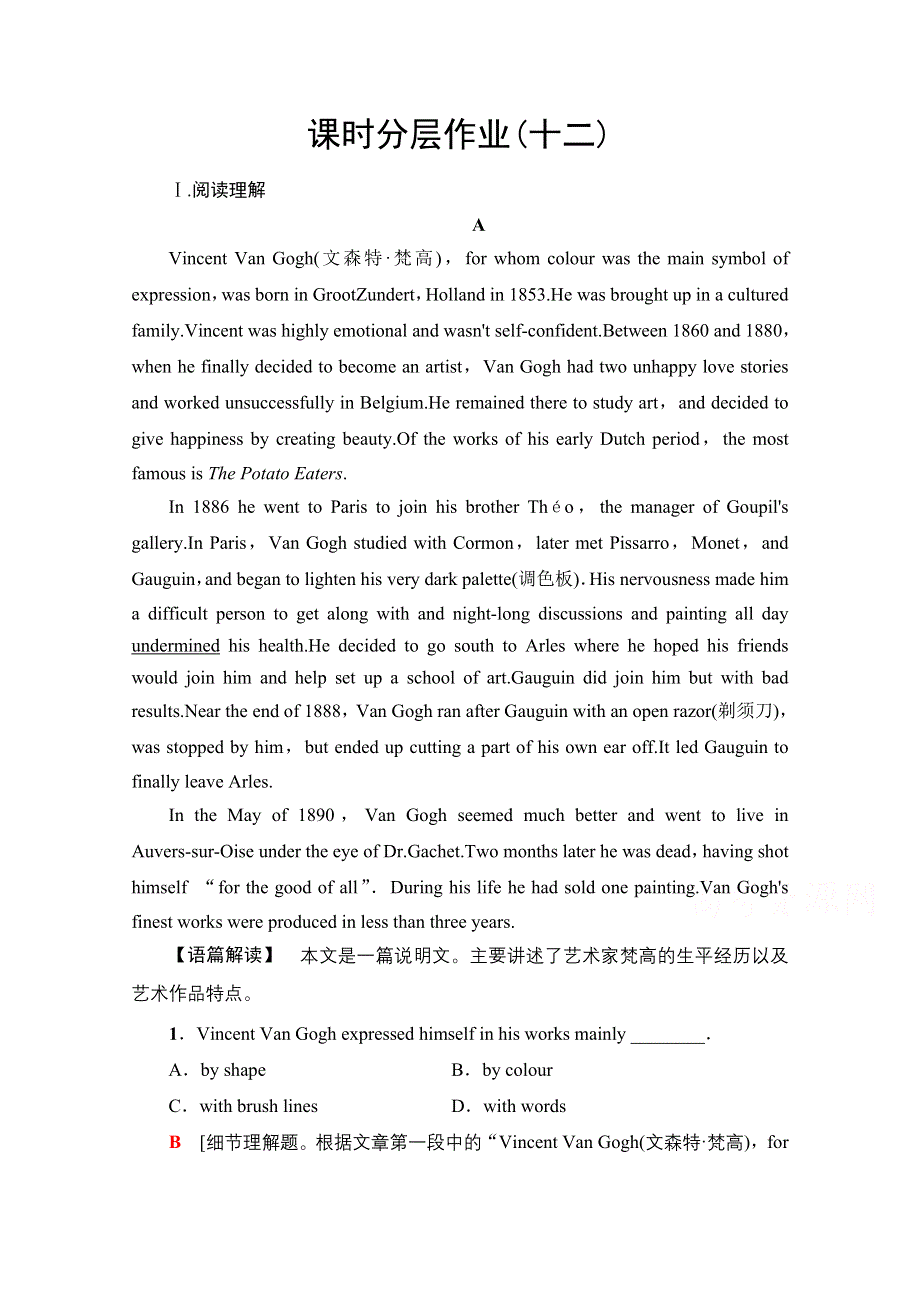 课时分层作业(十二)

Ⅰ.阅读理解

A

Vincent Van Gogh(文森特·梵高)，for whom colour was the main symbol of expression，was born in GrootZundert，Holland in 1853.He was brought up in a cultured family.Vincent was highly emotional and wasn't self-confident.Between 1860 and 1880，when he finally decided to become an artist，Van Gogh had two unhappy love stories and worked unsuccessfully in Belgium.He remained there to study art，and decided to give happiness by creating beauty.Of the works of his early Dutch period，the most famous is The Potato Eaters.

In 1886 he went to Paris to join his brother Théo，the manager of Goupil's gallery.In Paris，Van Gogh studied with Cormon，later met Pissarro，Monet，and Gauguin，and began to lighten his very dark palette(调色板). His nervousness made him a difficult person to get along with and night-long discussions and painting all day undermined his health.He decided to go south to Arles where he hoped his friends would join him and help set up a school of art.Gauguin did join him but with bad results.Near the end of 1888，Van Gogh ran after Gauguin with an open razor(剃须刀)，was stopped by him，but ended up cutting a part of his own ear off.It led Gauguin to finally leave Arles.

In the May of 1890，Van Gogh seemed much better and went to live in Auvers-sur-Oise under the eye of Dr.Gachet.Two months later he was dead，having shot himself “for the good of all”. During his life he had sold one painting.Van Gogh's finest works were produced in less than three years.

【语篇解读】 本文是一篇说明文。主要讲述了艺术家梵高的生平经历以及艺术作品特点。

1．Vincent Van Gogh expressed himself in his works mainly ________.

A．by shape
B．by colour
C．with brush lines
D．with words

B [细节理解题。根据文章第一段中的“Vincent Van Gogh(文森特·梵高)，for